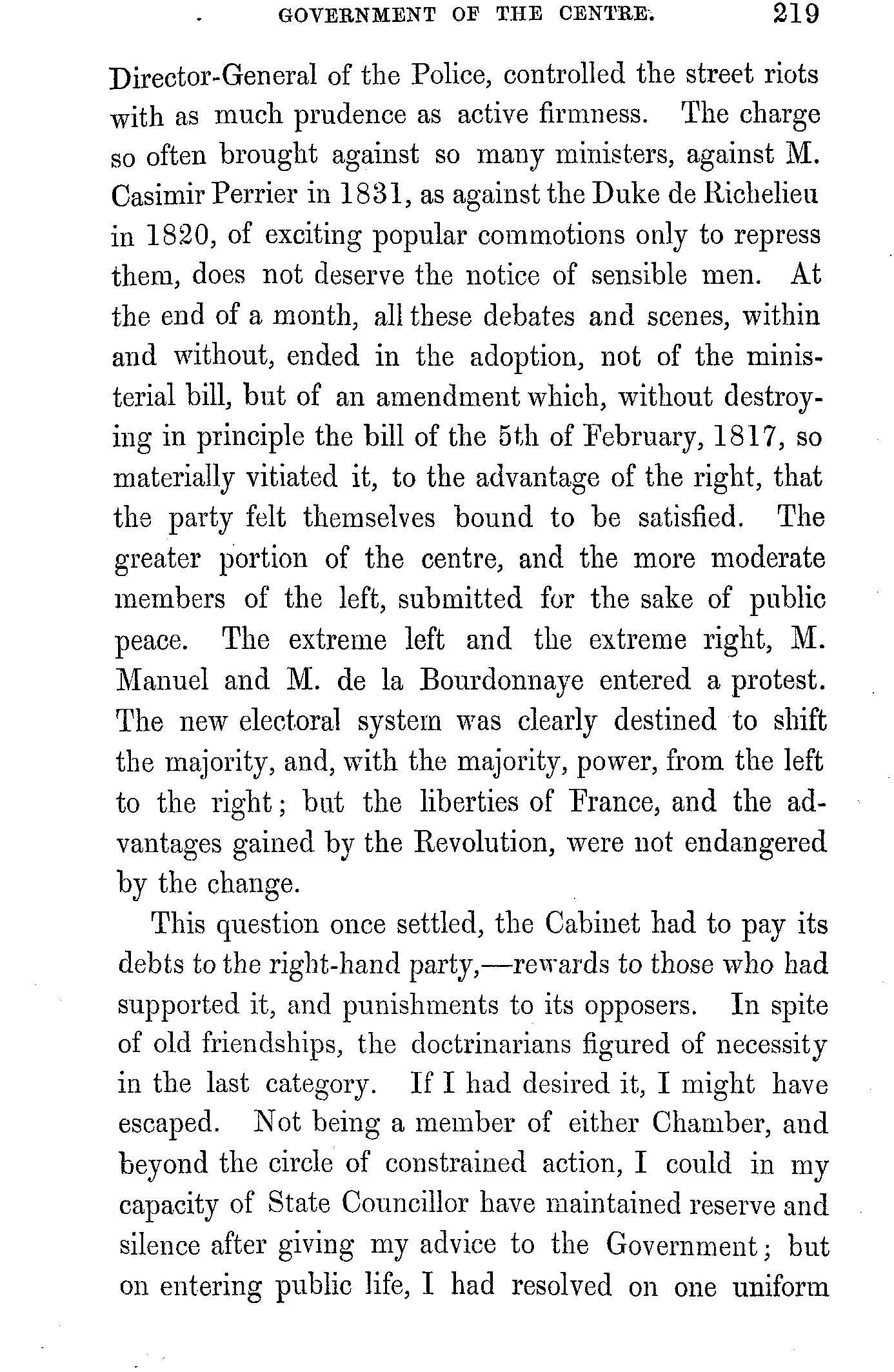 GOVERNMENT OF THE CENTRE. 219

Director-General of the Police, controlled the street riots with as much prudence as active firmness. The charge so often brought against so many ministers, against M. Casimir Perrier in 1831, as against the Duke de Richelieu in 1820, of exciting popular commotions only to repress them, does not deserve the notice of sensible men. At the end of a month, all these debates and scenes, within and without, ended in the adoption, not of the ministerial bill, but of an amendment which, without destroying in principle the bill of the 5th of February, 1817, so materially vitiated it, to the advantage of the right, that the party felt themselves bound to be satisfied. The greater portion of the centre, and the more moderate members of the left, submitted for the sake of public peace. The extreme left and the extreme right, M. Manuel and M. de la Bourdonnaye entered a protest. The new electoral system was clearly destined to shift the majority, and, with the majority, power, from the left to the right; but the liberties of France, and the advantages gained by the Revolution, were not endangered by the change.

This question once settled, the Cabinet had to pay its debts to the right-hand party,—rewards to those who had supported it, and punishments to its opposers. In spite of old friendships, the doctrinarians figured of necessity in the last category. If I had desired it, I might have escaped. Not being a member of either Chamber, and beyond the circle of constrained action, I could in my capacity of State Councillor have maintained reserve and silence after giving my advice to the Government; but on entering public life, I had resolved on one uniform